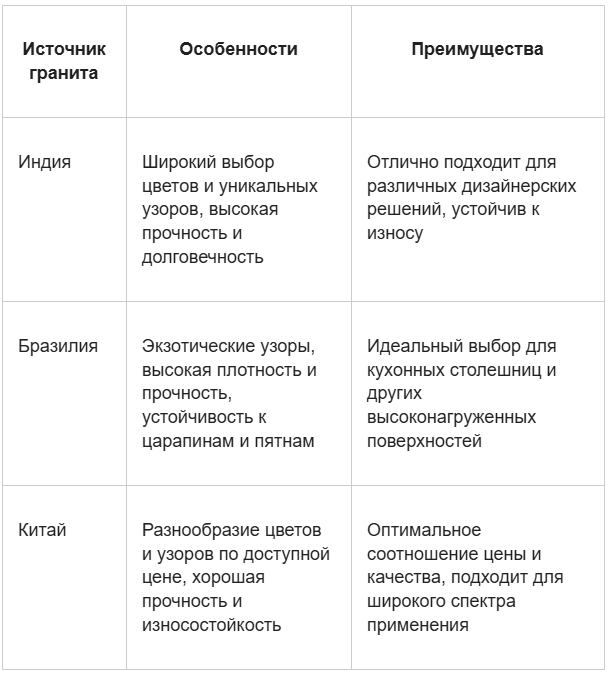 | Источник гранита | Особенности | Преимущества |
|---|---|---|
| Индия | Широкий выбор цветов и уникальных узоров, высокая прочность и долговечность | Отлично подходит для различных дизайнерских решений, устойчив к износу |
| Бразилия | Экзотические узоры, высокая плотность и прочность, устойчивость к царапинам и пятнам | Идеальный выбор для кухонных столешниц и других высоконагруженных поверхностей |
| Китай | Разнообразие цветов и узоров по доступной цене, хорошая прочность и износостойкость | Оптимальное соотношение цены и качества, подходит для широкого спектра применения |